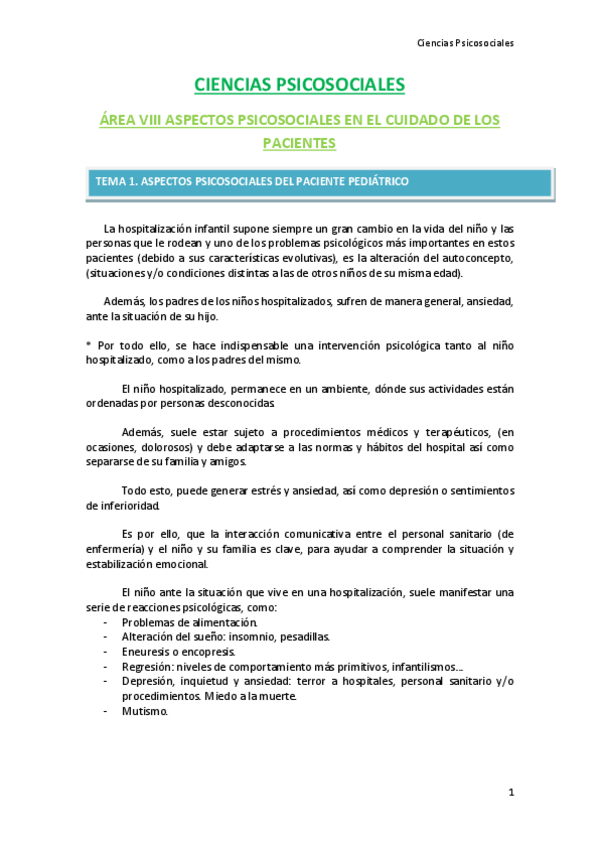 Ciencias Psicosociales

CIENCIAS PSICOSOCIALES

ÁREA VIII ASPECTOS PSICOSOCIALES EN EL CUIDADO DE LOS PACIENTES

TEMA 1. ASPECTOS PSICOSOCIALES DEL PACIENTE PEDIÁTRICO

La hospitalización infantil supone siempre un gran cambio en la vida del niño y las personas que le rodean y uno de los problemas psicológicos más importantes en estos pacientes (debido a sus características evolutivas), es la alteración del autoconcepto, (situaciones y/o condiciones distintas a las de otros niños de su misma edad).

Además, los padres de los niños hospitalizados, sufren de manera general, ansiedad, ante la situación de su hijo.

* Por todo ello, se hace indispensable una intervención psicológica tanto al niño hospitalizado, como a los padres del mismo.

El niño hospitalizado, permanece en un ambiente, dónde sus actividades están ordenadas por personas desconocidas.

Además, suele estar sujeto a procedimientos médicos y terapéuticos, (en ocasiones, dolorosos) y debe adaptarse a las normas y hábitos del hospital así como separarse de su familia y amigos.

Todo esto, puede generar estrés y ansiedad, así como depresión o sentimientos de inferioridad.

Es por ello, que la interacción comunicativa entre el personal sanitario (de enfermería) y el niño y su familia es clave, para ayudar a comprender la situación y estabilización emocional.

El niño ante la situación que vive en una hospitalización, suele manifestar una serie de reacciones psicológicas, como:
- Problemas de alimentación.
- Alteración del sueño: insomnio, pesadillas.
- Eneuresis o encopresis.
- Regresión: niveles de comportamiento más primitivos, infantilismos...
- Depresión, inquietud y ansiedad: terror a hospitales, personal sanitario y/o procedimientos. Miedo a la muerte.
- Mutismo.

1